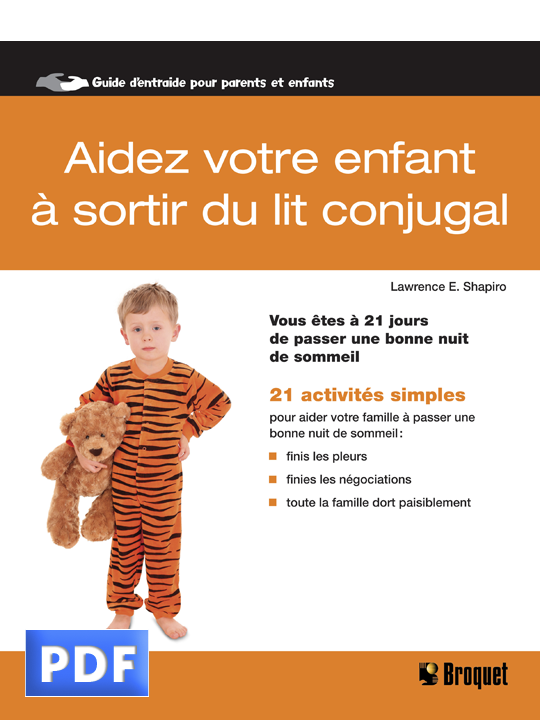 Guide d'entraide pour parents et enfants

Aidez votre enfant à sortir du lit conjugal

Lawrence E. Shapiro

Vous êtes à 21 jours de passer une bonne nuit de sommeil

21 activités simples

pour aider votre famille à passer une bonne nuit de sommeil:

• finis les pleurs
• finies les négociations
• toute la famille dort paisiblement

PDF

Broquet